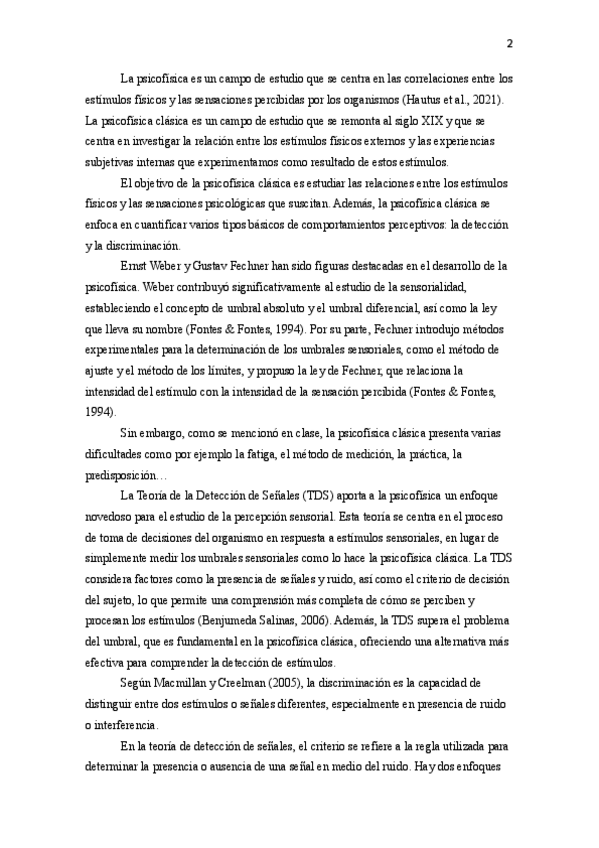 2

La psicofísica es un campo de estudio que se centra en las correlaciones entre los estímulos físicos y las sensaciones percibidas por los organismos (Hautus et al., 2021). La psicofísica clásica es un campo de estudio que se remonta al siglo XIX y que se centra en investigar la relación entre los estímulos físicos externos y las experiencias subjetivas internas que experimentamos como resultado de estos estímulos.

El objetivo de la psicofísica clásica es estudiar las relaciones entre los estímulos físicos y las sensaciones psicológicas que suscitan. Además, la psicofísica clásica se enfoca en cuantificar varios tipos básicos de comportamientos perceptivos: la detección y la discriminación.

Ernst Weber y Gustav Fechner han sido figuras destacadas en el desarrollo de la psicofísica. Weber contribuyó significativamente al estudio de la sensorialidad, estableciendo el concepto de umbral absoluto y el umbral diferencial, así como la ley que lleva su nombre (Fontes & Fontes, 1994). Por su parte, Fechner introdujo métodos experimentales para la determinación de los umbrales sensoriales, como el método de ajuste y el método de los límites, y propuso la ley de Fechner, que relaciona la intensidad del estímulo con la intensidad de la sensación percibida (Fontes & Fontes, 1994).

Sin embargo, como se mencionó en clase, la psicofísica clásica presenta varias dificultades como por ejemplo la fatiga, el método de medición, la práctica, la predisposición…

La Teoría de la Detección de Señales (TDS) aporta a la psicofísica un enfoque novedoso para el estudio de la percepción sensorial. Esta teoría se centra en el proceso de toma de decisiones del organismo en respuesta a estímulos sensoriales, en lugar de simplemente medir los umbrales sensoriales como lo hace la psicofísica clásica. La TDS considera factores como la presencia de señales y ruido, así como el criterio de decisión del sujeto, lo que permite una comprensión más completa de cómo se perciben y procesan los estímulos (Benjumeda Salinas, 2006). Además, la TDS supera el problema del umbral, que es fundamental en la psicofísica clásica, ofreciendo una alternativa más efectiva para comprender la detección de estímulos.

Según Macmillan y Creelman (2005), la discriminación es la capacidad de distinguir entre dos estímulos o señales diferentes, especialmente en presencia de ruido o interferencia.

En la teoría de detección de señales, el criterio se refiere a la regla utilizada para determinar la presencia o ausencia de una señal en medio del ruido. Hay dos enfoques